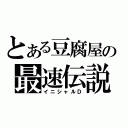 とある豆腐屋の
最速伝説
イニシャルD